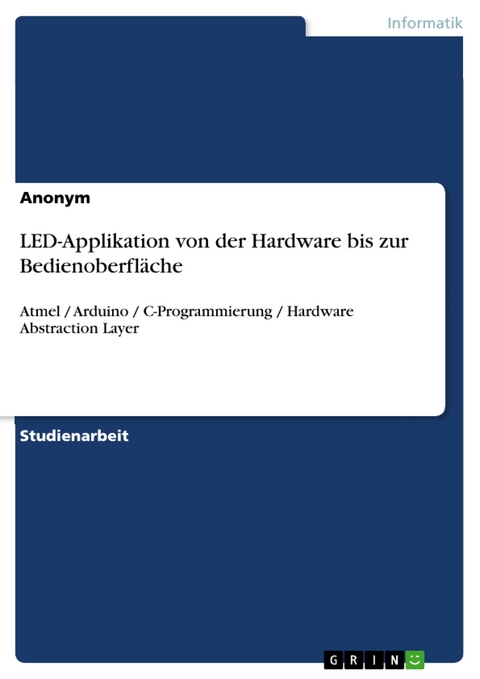 Informatik

Anonym

LED-Applikation von der Hardware bis zur Bedienoberfläche

Atmel / Arduino / C-Programmierung / Hardware Abstraction Layer

Studienarbeit

GRIN